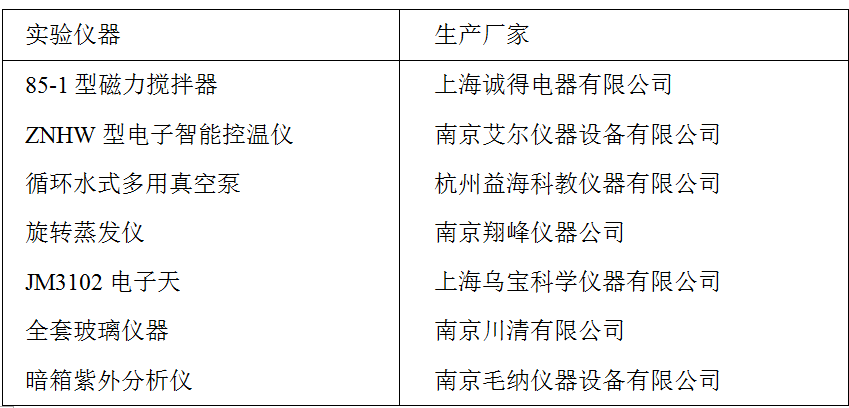 | 实验仪器 | 生产厂家 |
|---|---|
| 85-1型磁力搅拌器 | 上海诚得电器有限公司 |
| ZNHW型电子智能控温仪 | 南京艾尔仪器设备有限公司 |
| 循环水式多用真空泵 | 杭州益海科教仪器有限公司 |
| 旋转蒸发仪 | 南京翔峰仪器公司 |
| JM3102电子天 | 上海乌宝科学仪器有限公司 |
| 全套玻璃仪器 | 南京川清有限公司 |
| 暗箱紫外分析仪 | 南京毛纳仪器设备有限公司 |